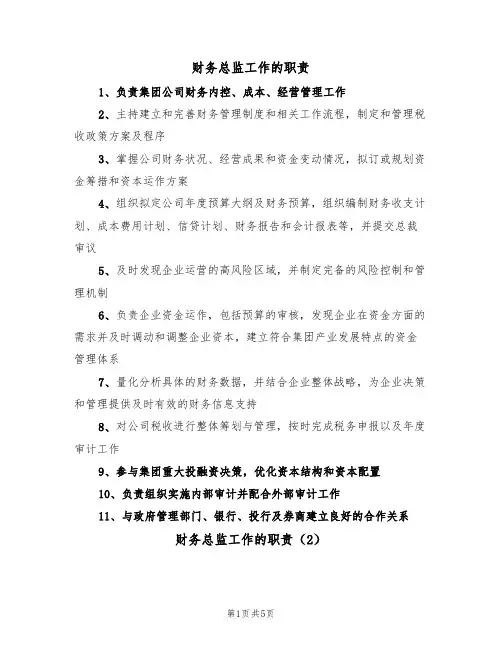 财务总监工作的职责

1、负责集团公司财务内控、成本、经营管理工作

2、主持建立和完善财务管理制度和相关工作流程，制定和管理税收政策方案及程序

3、掌握公司财务状况、经营成果和资金变动情况，拟订或规划资金筹措和资本运作方案

4、组织拟定公司年度预算大纲及财务预算，组织编制财务收支计划、成本费用计划、信贷计划、财务报告和会计报表等，并提交总裁审议

5、及时发现企业运营的高风险区域，并制定完备的风险控制和管理机制

6、负责企业资金运作，包括预算的审核，发现企业在资金方面的需求并及时调动和调整企业资本，建立符合集团产业发展特点的资金管理体系

7、量化分析具体的财务数据，并结合企业整体战略，为企业决策和管理提供及时有效的财务信息支持

8、对公司税收进行整体筹划与管理，按时完成税务申报以及年度审计工作

9、参与集团重大投融资决策，优化资本结构和资本配置

10、负责组织实施内部审计并配合外部审计工作

11、与政府管理部门、银行、投行及券商建立良好的合作关系

财务总监工作的职责（2）

第1页共5页